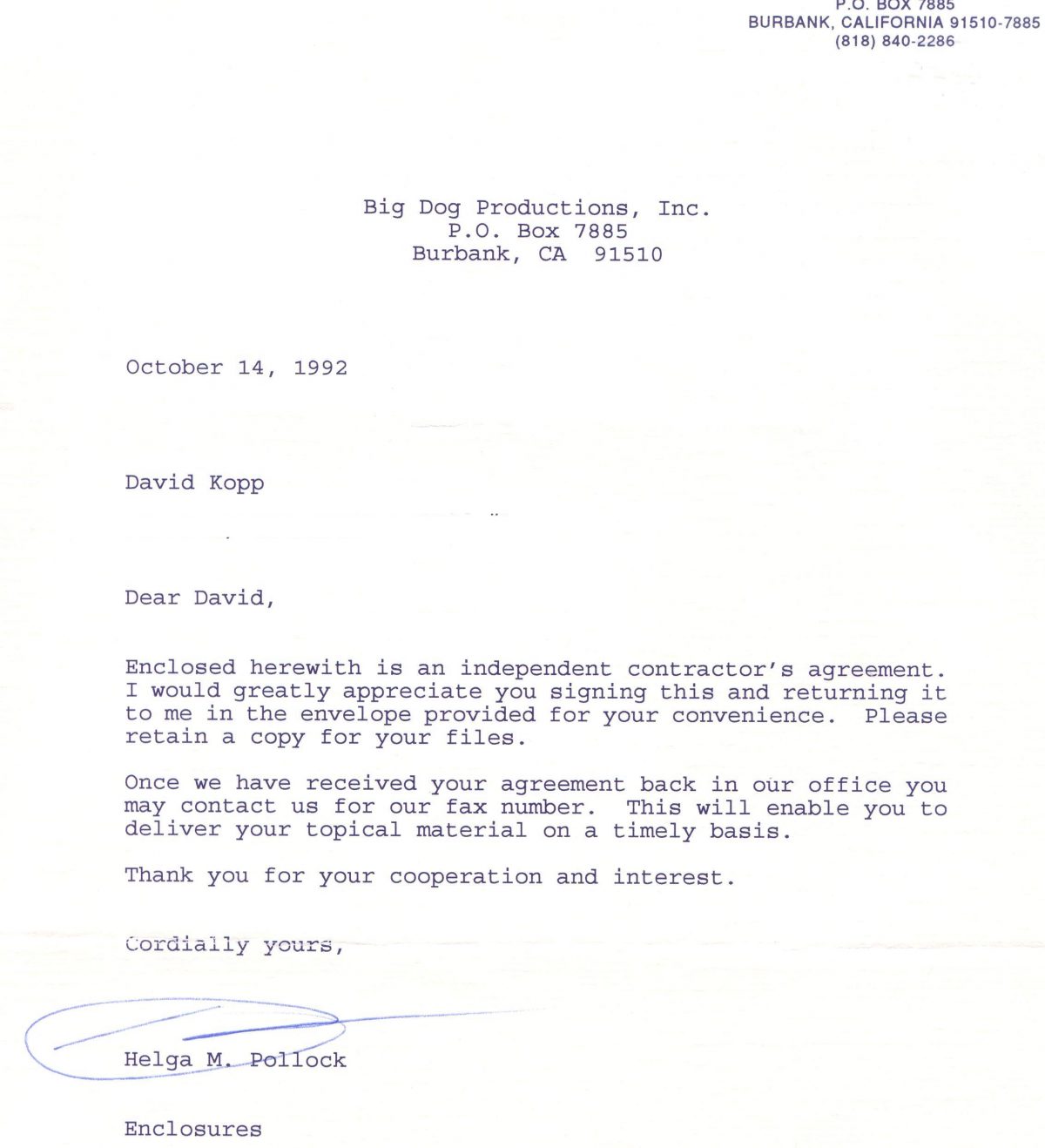 P.O. BOX 7885
BURBANK, CALIFORNIA 91510-7885
(818) 840-2286

Big Dog Productions, Inc.
P.O. Box 7885
Burbank, CA 91510

October 14, 1992

David Kopp

Dear David,

Enclosed herewith is an independent contractor's agreement. I would greatly appreciate you signing this and returning it to me in the envelope provided for your convenience. Please retain a copy for your files.

Once we have received your agreement back in our office you may contact us for our fax number. This will enable you to deliver your topical material on a timely basis.

Thank you for your cooperation and interest.

Cordially yours,

Helga M. Pollock

Enclosures